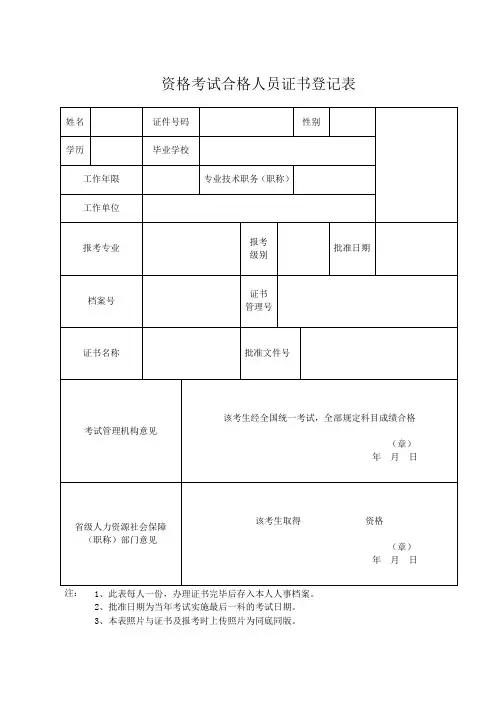 资格考试合格人员证书登记表

| 姓名 | | 证件号码 | | 性别 | | |
|---|---|---|---|---|---|---|
| 学历 | | 毕业学校 | | | | |
| 工作年限 | | 专业技术职务（职称） | | | | |
| 工作单位 | | | | | | |
| 报考专业 | | 报考级别 | | 批准日期 | | |
| 档案号 | | 证书管理号 | | | | |
| 证书名称 | | 批准文件号 | | | | |
| 考试管理机构意见 | 该考生经全国统一考试，全部规定科目成绩合格 （章） 年 月 日 | | | | | |
| 省级人力资源社会保障（职称）部门意见 | 该考生取得 资格 （章） 年 月 日 | | | | | |

注： 1、此表每人一份，办理证书完毕后存入本人人事档案。
2、批准日期为当年考试实施最后一科的考试日期。
3、本表照片与证书及报考时上传照片为同底同版。